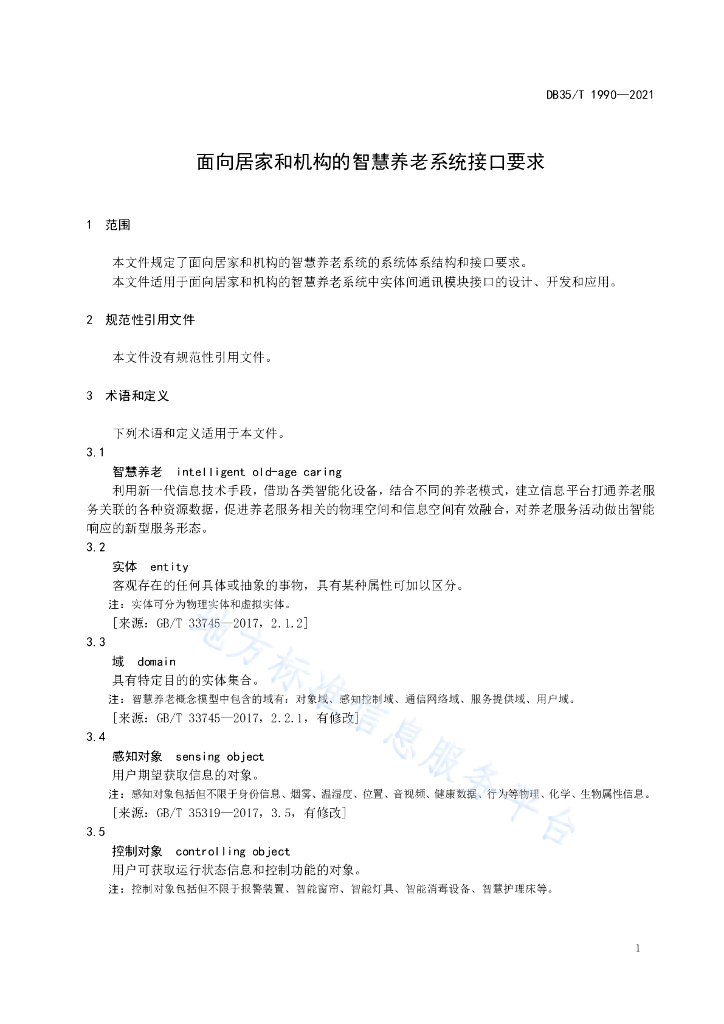 DB35/T 1990—2021

面向居家和机构的智慧养老系统接口要求

1 范围

本文件规定了面向居家和机构的智慧养老系统的系统体系结构和接口要求。
本文件适用于面向居家和机构的智慧养老系统中实体间通讯模块接口的设计、开发和应用。

2 规范性引用文件

本文件没有规范性引用文件。

3 术语和定义

下列术语和定义适用于本文件。

3.1
智慧养老 intelligent old-age caring
利用新一代信息技术手段，借助各类智能化设备，结合不同的养老模式，建立信息平台打通养老服务关联的各种资源数据，促进养老服务相关的物理空间和信息空间有效融合，对养老服务活动做出智能响应的新型服务形态。

3.2
实体 entity
客观存在的任何具体或抽象的事物，具有某种属性可加以区分。
注：实体可分为物理实体和虚拟实体。
[来源：GB/T 33745—2017，2.1.2]

3.3
域 domain
具有特定目的的实体集合。
注：智慧养老概念模型中包含的域有：对象域、感知控制域、通信网络域、服务提供域、用户域。
[来源：GB/T 33745—2017，2.2.1，有修改]

3.4
感知对象 sensing object
用户期望获取信息的对象。
注：感知对象包括但不限于身份信息、烟雾、温湿度、位置、音视频、健康数据、行为等物理、化学、生物属性信息。
[来源：GB/T 35319—2017，3.5，有修改]

3.5
控制对象 controlling object
用户可获取运行状态信息和控制功能的对象。
注：控制对象包括但不限于报警装置、智能窗帘、智能灯具、智能消毒设备、智慧护理床等。

地方标准信息服务平台

1